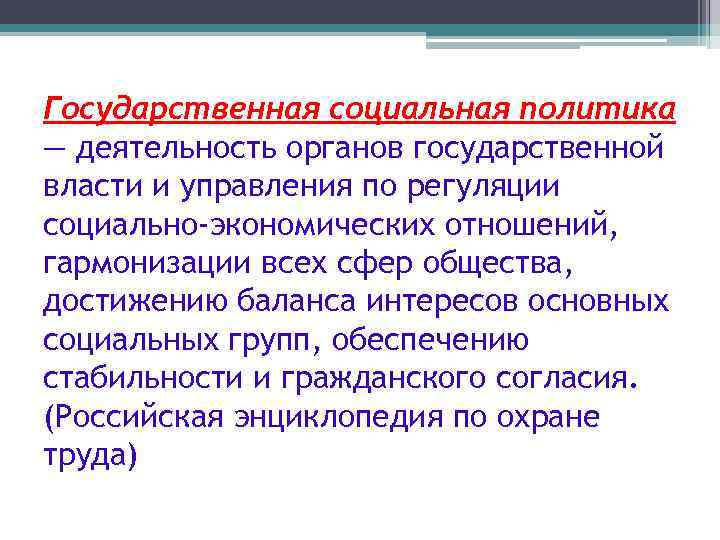 Государственная социальная политика — деятельность органов государственной власти и управления по регуляции социально-экономических отношений, гармонизации всех сфер общества, достижению баланса интересов основных социальных групп, обеспечению стабильности и гражданского согласия. (Российская энциклопедия по охране труда)